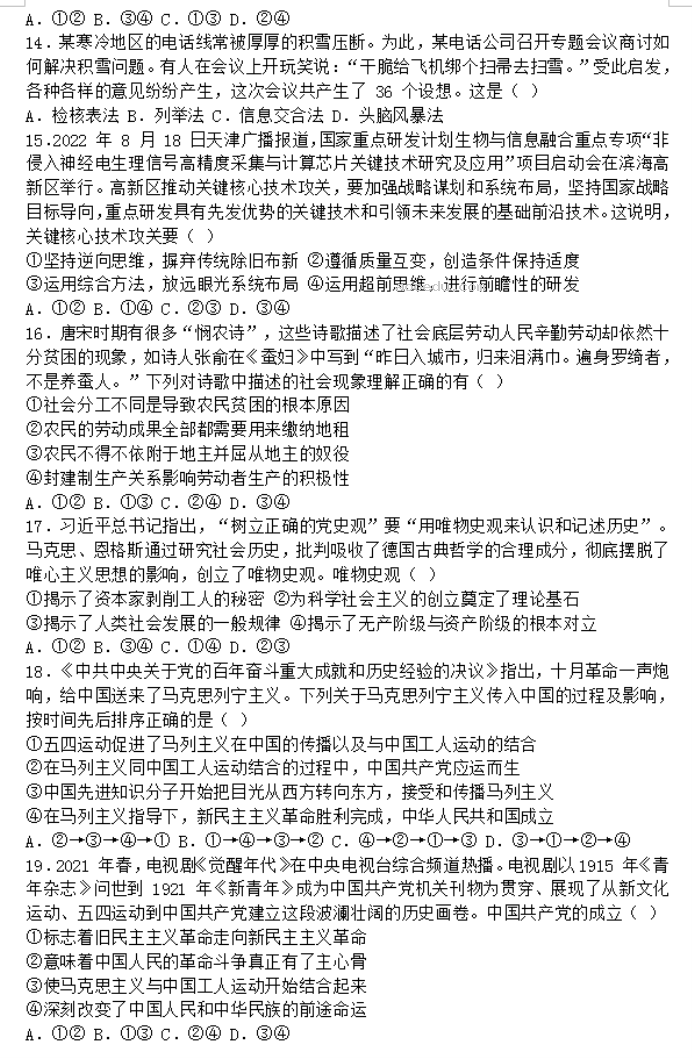 A．①② B．③④ C．①③ D．②④

14．某寒冷地区的电话线常被厚厚的积雪压断。为此，某电话公司召开专题会议商讨如何解决积雪问题。有人在会议上开玩笑说：“干脆给飞机绑个扫帚去扫雪。”受此启发，各种各样的意见纷纷产生，这次会议共产生了 36 个设想。这是（ ）

A．检核表法 B．列举法 C．信息交合法 D．头脑风暴法

15．2022 年 8 月 18 日天津广播报道，国家重点研发计划生物与信息融合重点专项“非侵入神经电生理信号高精度采集与计算芯片关键技术研究及应用”项目启动会在滨海高新区举行。高新区推动关键核心技术攻关，要加强战略谋划和系统布局，坚持国家战略目标导向，重点研发具有先发优势的关键技术和引领未来发展的基础前沿技术。这说明，关键核心技术攻关要（ ）

①坚持逆向思维，摒弃传统除旧布新 ②遵循质量互变，创造条件保持适度

③运用综合方法，放远眼光系统布局 ④运用超前思维，进行前瞻性的研发

A．①② B．①④ C．②③ D．③④

16．唐宋时期有很多“悯农诗”，这些诗歌描述了社会底层劳动人民辛勤劳动却依然十分贫困的现象，如诗人张俞在《蚕妇》中写到“昨日入城市，归来泪满巾。遍身罗绮者，不是养蚕人。”下列对诗歌中描述的社会现象理解正确的有（ ）

①社会分工不同是导致农民贫困的根本原因

②农民的劳动成果全部都需要用来缴纳地租

③农民不得不依附于地主并屈从地主的奴役

④封建制生产关系影响劳动者生产的积极性

A．①② B．①③ C．②④ D．③④

17．习近平总书记指出，“树立正确的党史观”要“用唯物史观来认识和记述历史”。马克思、恩格斯通过研究社会历史，批判吸收了德国古典哲学的合理成分，彻底摆脱了唯心主义思想的影响，创立了唯物史观。唯物史观（ ）

①揭示了资本家剥削工人的秘密 ②为科学社会主义的创立奠定了理论基石

③揭示了人类社会发展的一般规律 ④揭示了无产阶级与资产阶级的根本对立

A．①② B．③④ C．①④ D．②③

18．《中共中央关于党的百年奋斗重大成就和历史经验的决议》指出，十月革命一声炮响，给中国送来了马克思列宁主义。下列关于马克思列宁主义传入中国的过程及影响，按时间先后排序正确的是（ ）

①五四运动促进了马列主义在中国的传播以及与中国工人运动的结合

②在马列主义同中国工人运动结合的过程中，中国共产党应运而生

③中国先进知识分子开始把目光从西方转向东方，接受和传播马列主义

④在马列主义指导下，新民主主义革命胜利完成，中华人民共和国成立

A．②→③→④→① B．①→④→③→② C．④→②→①→③ D．③→①→②→④

19．2021 年春，电视剧《觉醒年代》在中央电视台综合频道热播。电视剧以 1915 年《青年杂志》问世到 1921 年《新青年》成为中国共产党机关刊物为贯穿、展现了从新文化运动、五四运动到中国共产党建立这段波澜壮阔的历史画卷。中国共产党的成立（ ）

①标志着旧民主主义革命走向新民主主义革命

②意味着中国人民的革命斗争真正有了主心骨

③使马克思主义与中国工人运动开始结合起来

④深刻改变了中国人民和中华民族的前途命运

A．①② B．①③ C．②④ D．③④